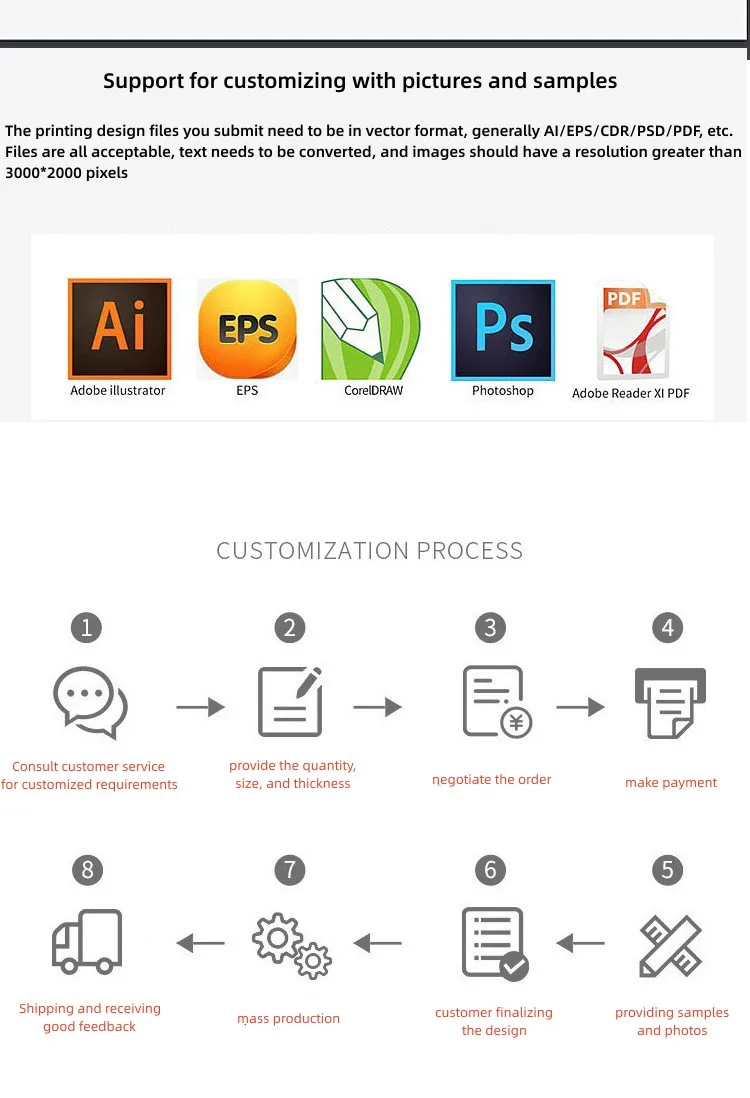 Support for customizing with pictures and samples

The printing design files you submit need to be in vector format, generally AI/EPS/CDR/PSD/PDF, etc. Files are all acceptable, text needs to be converted, and images should have a resolution greater than 3000*2000 pixels

Ai
Adobe illustrator

EPS
EPS

CorelDRAW

Ps
Photoshop

PDF
Adobe Reader XI PDF

CUSTOMIZATION PROCESS

1
Consult customer service for customized requirements

2
provide the quantity, size, and thickness

3
negotiate the order

4
make payment

8
Shipping and receiving good feedback

7
mass production

6
customer finalizing the design

5
providing samples and photos